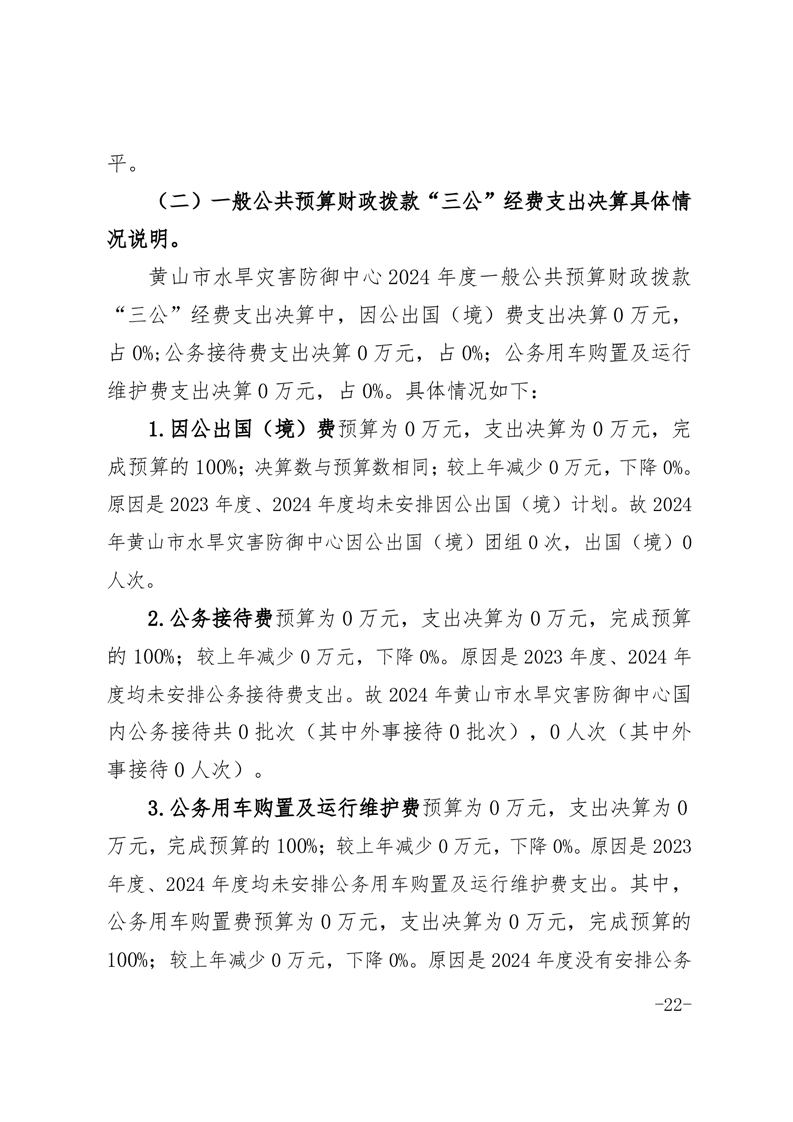 平。

（二）一般公共预算财政拨款“三公”经费支出决算具体情况说明。

黄山市水旱灾害防御中心2024年度一般公共预算财政拨款“三公”经费支出决算中，因公出国（境）费支出决算0万元，占0%;公务接待费支出决算0万元，占0%；公务用车购置及运行维护费支出决算0万元，占0%。具体情况如下：

1.因公出国（境）费预算为0万元，支出决算为0万元，完成预算的100%;决算数与预算数相同；较上年减少0万元，下降0%。原因是2023年度、2024年度均未安排因公出国（境）计划。故2024年黄山市水旱灾害防御中心因公出国（境）团组0次，出国（境）0人次。

2.公务接待费预算为0万元，支出决算为0万元，完成预算的100%；较上年减少0万元，下降0%。原因是2023年度、2024年度均未安排公务接待费支出。故2024年黄山市水旱灾害防御中心国内公务接待共0批次（其中外事接待0批次），0人次（其中外事接待0人次）。

3.公务用车购置及运行维护费预算为0万元，支出决算为0万元，完成预算的100%；较上年减少0万元，下降0%。原因是2023年度、2024年度均未安排公务用车购置及运行维护费支出。其中，公务用车购置费预算为0万元，支出决算为0万元，完成预算的100%；较上年减少0万元，下降0%。原因是2024年度没有安排公务

-22-